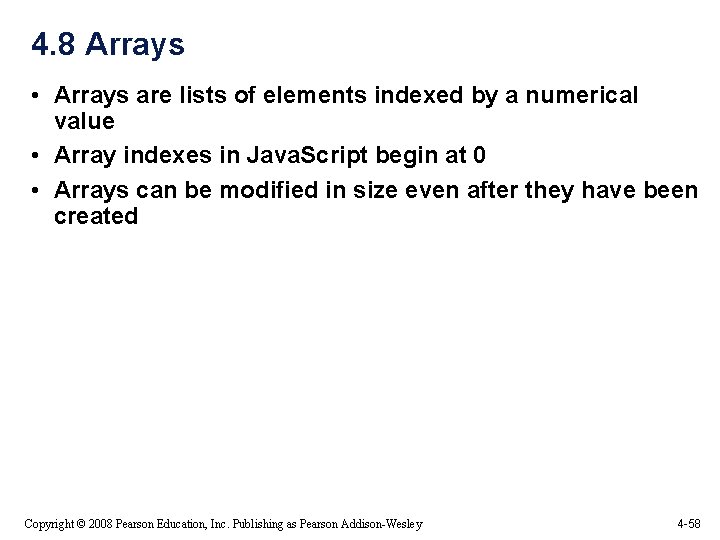 4.8 Arrays

• Arrays are lists of elements indexed by a numerical value

• Array indexes in JavaScript begin at 0

• Arrays can be modified in size even after they have been created

Copyright © 2008 Pearson Education, Inc. Publishing as Pearson Addison-Wesley

4-58